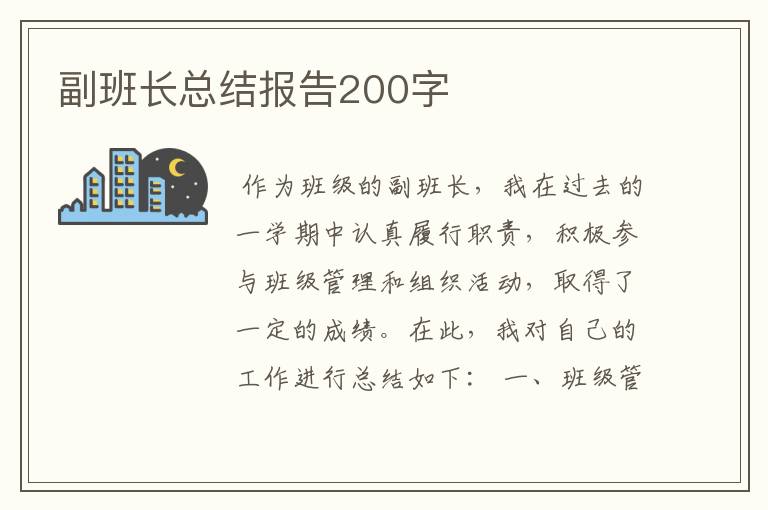 副班长总结报告200字

作为班级的副班长，我在过去的一学期中认真履行职责，积极参与班级管理和组织活动，取得了一定的成绩。在此，我对自己的工作进行总结如下： 一、班级管